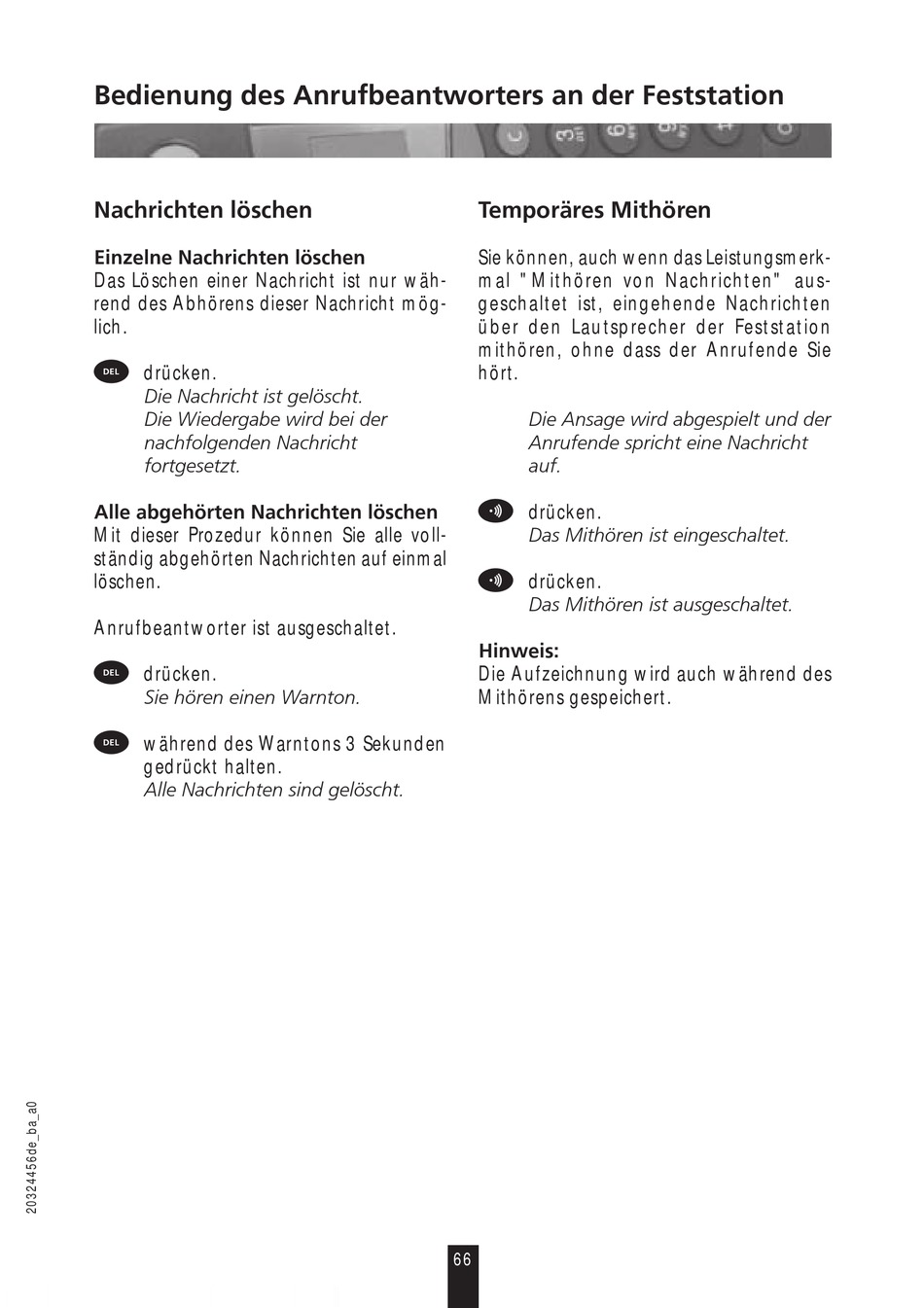 Bedienung des Anrufbeantworters an der Feststation

Nachrichten löschen

Einzelne Nachrichten löschen
Das Löschen einer Nachricht ist nur während des Abhörens dieser Nachricht möglich.

DEL drücken.
Die Nachricht ist gelöscht.
Die Wiedergabe wird bei der nachfolgenden Nachricht fortgesetzt.

Alle abgehörten Nachrichten löschen
Mit dieser Prozedur können Sie alle vollständig abgehörten Nachrichten auf einmal löschen.

Anrufbeantworter ist ausgeschaltet.

DEL drücken.
Sie hören einen Warnton.

DEL während des Warntons 3 Sekunden gedrückt halten.
Alle Nachrichten sind gelöscht.

Temporäres Mithören

Sie können, auch wenn das Leistungsmerkmal "Mithören von Nachrichten" ausgeschaltet ist, eingehende Nachrichten über den Lautsprecher der Feststation mithören, ohne dass der Anrufende Sie hört.

Die Ansage wird abgespielt und der Anrufende spricht eine Nachricht auf.

drücken.
Das Mithören ist eingeschaltet.

drücken.
Das Mithören ist ausgeschaltet.

Hinweis:
Die Aufzeichnung wird auch während des Mithörens gespeichert.

20324456de_ba_a0

66